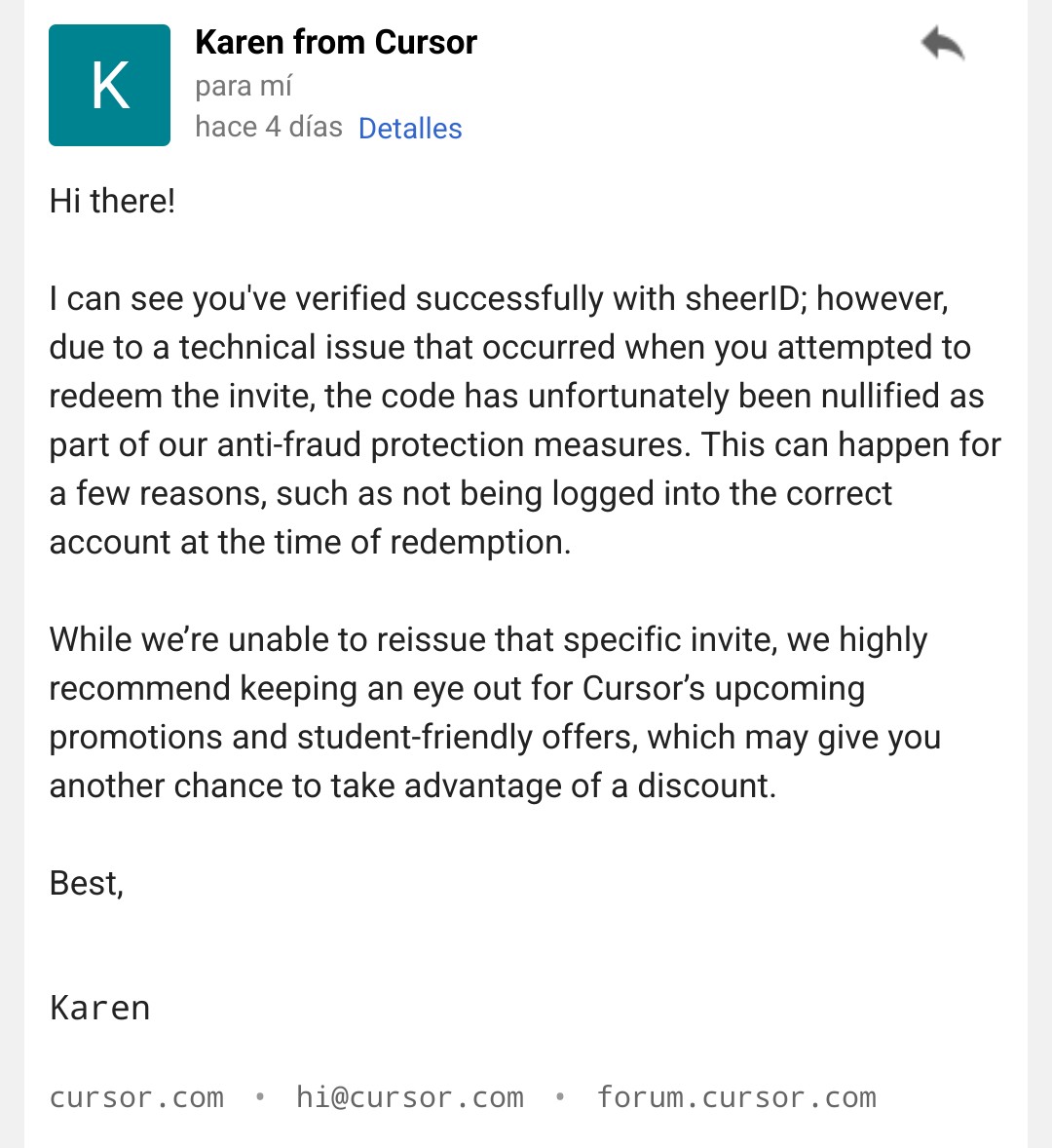 K

Karen from Cursor
para mí
hace 4 días Detalles

Hi there!

I can see you've verified successfully with sheerID; however, due to a technical issue that occurred when you attempted to redeem the invite, the code has unfortunately been nullified as part of our anti-fraud protection measures. This can happen for a few reasons, such as not being logged into the correct account at the time of redemption.

While we're unable to reissue that specific invite, we highly recommend keeping an eye out for Cursor's upcoming promotions and student-friendly offers, which may give you another chance to take advantage of a discount.

Best,

Karen

cursor.com • hi@cursor.com • forum.cursor.com